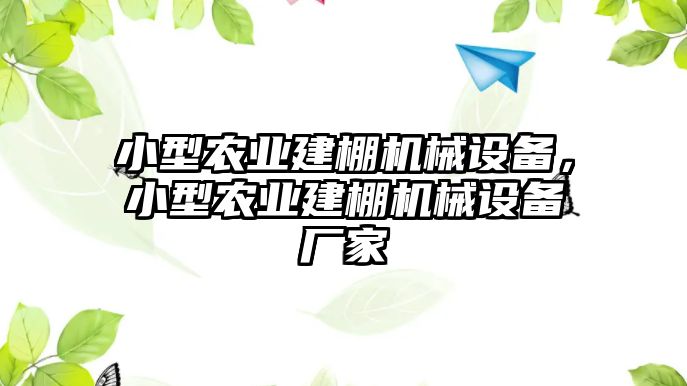 小型农业建棚机械设备，小型农业建棚机械设备厂家